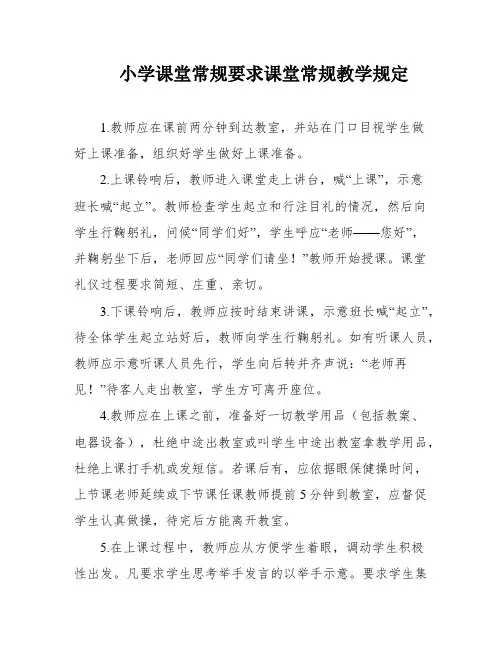 小学课堂常规要求课堂常规教学规定

1.教师应在课前两分钟到达教室，并站在门口目视学生做好上课准备，组织好学生做好上课准备。

2.上课铃响后，教师进入课堂走上讲台，喊“上课”，示意班长喊“起立”。教师检查学生起立和行注目礼的情况，然后向学生行鞠躬礼，问候“同学们好”，学生呼应“老师——您好”，并鞠躬坐下后，老师回应“同学们请坐！”教师开始授课。课堂礼仪过程要求简短、庄重、亲切。

3.下课铃响后，教师应按时结束讲课，示意班长喊“起立”，待全体学生起立站好后，教师向学生行鞠躬礼。如有听课人员，教师应示意听课人员先行，学生向后转并齐声说：“老师再见！”待客人走出教室，学生方可离开座位。

4.教师应在上课之前，准备好一切教学用品（包括教案、电器设备），杜绝中途出教室或叫学生中途出教室拿教学用品，杜绝上课打手机或发短信。若课后有，应依据眼保健操时间，上节课老师延续或下节课任课教师提前5分钟到教室，应督促学生认真做操，待完后方能离开教室。

5.在上课过程中，教师应从方便学生着眼，调动学生积极性出发。凡要求学生思考举手发言的以举手示意。要求学生集